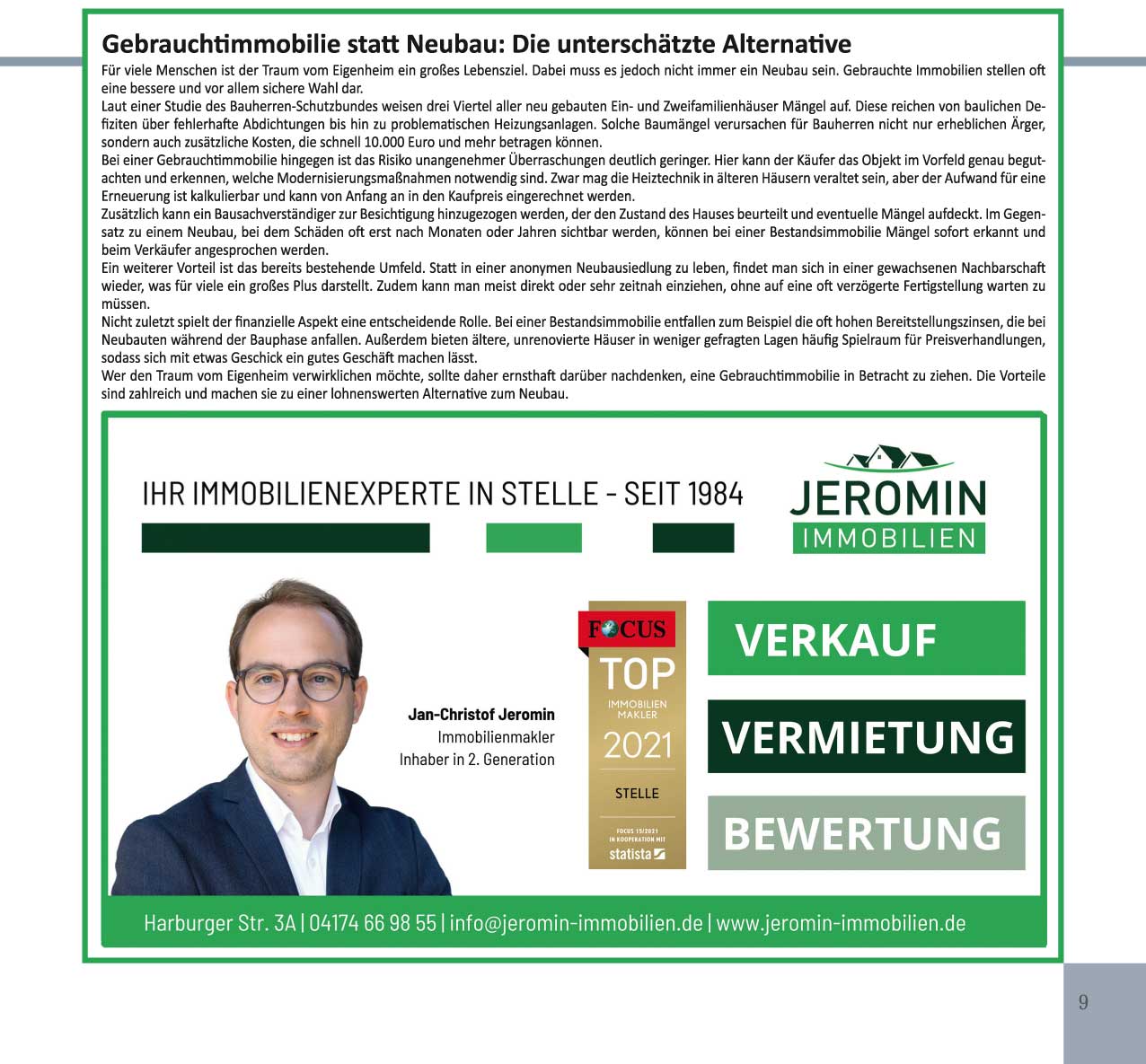 Gebrauchtimmobilie statt Neubau: Die unterschätzte Alternative

Für viele Menschen ist der Traum vom Eigenheim ein großes Lebensziel. Dabei muss es jedoch nicht immer ein Neubau sein. Gebrauchte Immobilien stellen oft eine bessere und vor allem sichere Wahl dar.

Laut einer Studie des Bauherren-Schutzbundes weisen drei Viertel aller neu gebauten Ein- und Zweifamilienhäuser Mängel auf. Diese reichen von baulichen Defiziten über fehlerhafte Abdichtungen bis hin zu problematischen Heizungsanlagen. Solche Baumängel verursachen für Bauherren nicht nur erheblichen Ärger, sondern auch zusätzliche Kosten, die schnell 10.000 Euro und mehr betragen können.

Bei einer Gebrauchtimmobilie hingegen ist das Risiko unangenehmer Überraschungen deutlich geringer. Hier kann der Käufer das Objekt im Vorfeld genau begutachten und erkennen, welche Modernisierungsmaßnahmen notwendig sind. Zwar mag die Heiztechnik in älteren Häusern veraltet sein, aber der Aufwand für eine Erneuerung ist kalkulierbar und kann von Anfang an in den Kaufpreis eingerechnet werden.

Zusätzlich kann ein Bausachverständiger zur Besichtigung hinzugezogen werden, der den Zustand des Hauses beurteilt und eventuelle Mängel aufdeckt. Im Gegensatz zu einem Neubau, bei dem Schäden oft erst nach Monaten oder Jahren sichtbar werden, können bei einer Bestandsimmobilie Mängel sofort erkannt und beim Verkäufer angesprochen werden.

Ein weiterer Vorteil ist das bereits bestehende Umfeld. Statt in einer anonymen Neubausiedlung zu leben, findet man sich in einer gewachsenen Nachbarschaft wieder, was für viele ein großes Plus darstellt. Zudem kann man meist direkt oder sehr zeitnah einziehen, ohne auf eine oft verzögerte Fertigstellung warten zu müssen.

Nicht zuletzt spielt der finanzielle Aspekt eine entscheidende Rolle. Bei einer Bestandsimmobilie entfallen zum Beispiel die oft hohen Bereitstellungszinsen, die bei Neubauten während der Bauphase anfallen. Außerdem bieten ältere, unrenovierte Häuser in weniger gefragten Lagen häufig Spielraum für Preisverhandlungen, sodass sich mit etwas Geschick ein gutes Geschäft machen lässt.

Wer den Traum vom Eigenheim verwirklichen möchte, sollte daher ernsthaft darüber nachdenken, eine Gebrauchtimmobilie in Betracht zu ziehen. Die Vorteile sind zahlreich und machen sie zu einer lohnenswerten Alternative zum Neubau.

IHR IMMOBILIENEXPERTE IN STELLE - SEIT 1984

JEROMIN
IMMOBILIEN

Jan-Christof Jeromin
Immobilienmakler
Inhaber in 2. Generation

FOCUS
TOP
IMMOBILIEN MAKLER
2021
STELLE
FOCUS 15/2021 IN KOOPERATION MIT
statista

VERKAUF
VERMIETUNG
BEWERTUNG

Harburger Str. 3A | 04174 66 98 55 | info@jeromin-immobilien.de | www.jeromin-immobilien.de

9